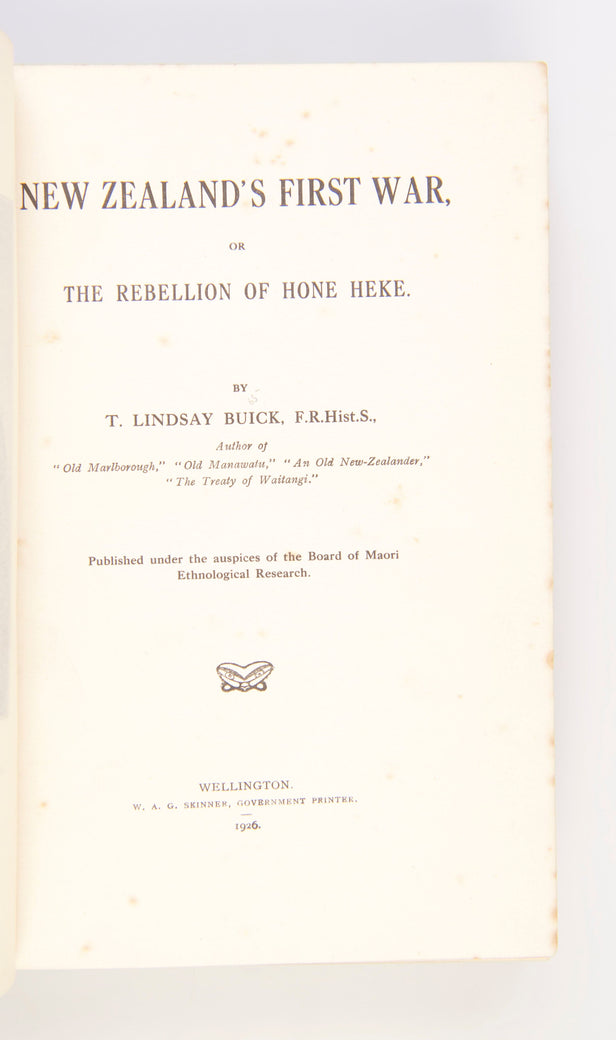 NEW ZEALAND'S FIRST WAR,

OR

THE REBELLION OF HONE HEKE.

BY

T. LINDSAY BUICK, F.R.Hist.S.,

Author of
"Old Marlborough," "Old Manawatu," "An Old New-Zealander,"
"The Treaty of Waitangi."

Published under the auspices of the Board of Maori Ethnological Research.

WELLINGTON.
W. A. G. SKINNER, GOVERNMENT PRINTER.
1926.